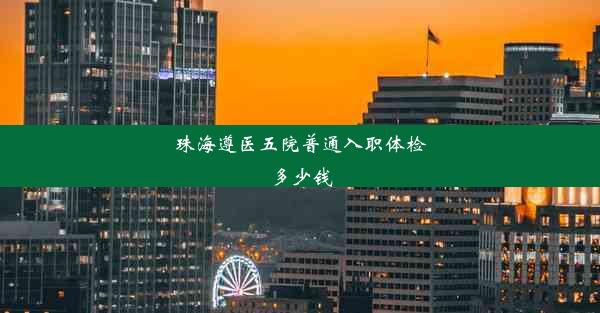 珠海遵医五院普通入职体检多少钱